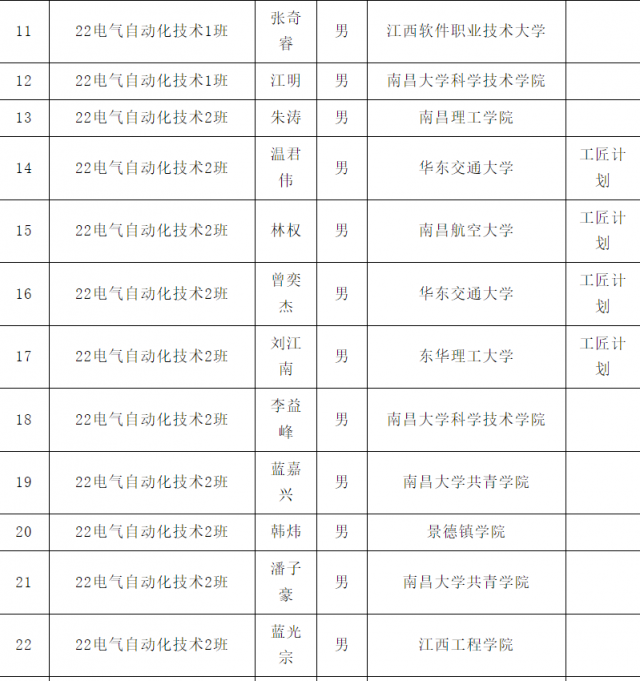 | 11 | 22电气自动化技术1班 | 张奇睿 | 男 | 江西软件职业技术大学 |  |
|---|---|---|---|---|---|
| 12 | 22电气自动化技术1班 | 江明 | 男 | 南昌大学科学技术学院 |  |
| 13 | 22电气自动化技术2班 | 朱涛 | 男 | 南昌理工学院 |  |
| 14 | 22电气自动化技术2班 | 温君伟 | 男 | 华东交通大学 | 工匠计划 |
| 15 | 22电气自动化技术2班 | 林权 | 男 | 南昌航空大学 | 工匠计划 |
| 16 | 22电气自动化技术2班 | 曾奕杰 | 男 | 华东交通大学 | 工匠计划 |
| 17 | 22电气自动化技术2班 | 刘江南 | 男 | 东华理工大学 | 工匠计划 |
| 18 | 22电气自动化技术2班 | 李益峰 | 男 | 南昌大学科学技术学院 |  |
| 19 | 22电气自动化技术2班 | 蓝嘉兴 | 男 | 南昌大学共青学院 |  |
| 20 | 22电气自动化技术2班 | 韩炜 | 男 | 景德镇学院 |  |
| 21 | 22电气自动化技术2班 | 潘子豪 | 男 | 南昌大学共青学院 |  |
| 22 | 22电气自动化技术2班 | 蓝光宗 | 男 | 江西工程学院 |  |